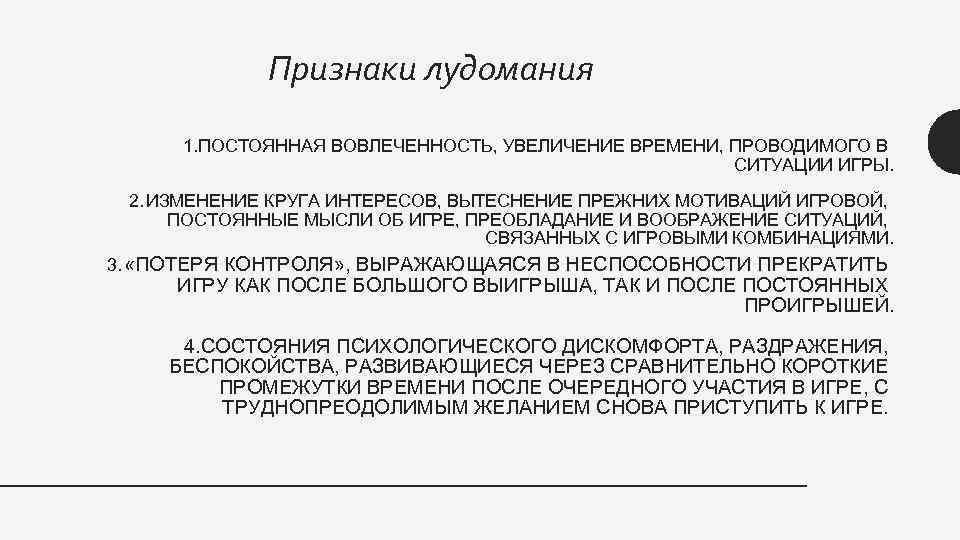 Признаки лудомания

1.ПОСТОЯННАЯ ВОВЛЕЧЕННОСТЬ, УВЕЛИЧЕНИЕ ВРЕМЕНИ, ПРОВОДИМОГО В СИТУАЦИИ ИГРЫ.

2.ИЗМЕНЕНИЕ КРУГА ИНТЕРЕСОВ, ВЫТЕСНЕНИЕ ПРЕЖНИХ МОТИВАЦИЙ ИГРОВОЙ, ПОСТОЯННЫЕ МЫСЛИ ОБ ИГРЕ, ПРЕОБЛАДАНИЕ И ВООБРАЖЕНИЕ СИТУАЦИЙ, СВЯЗАННЫХ С ИГРОВЫМИ КОМБИНАЦИЯМИ.

3.«ПОТЕРЯ КОНТРОЛЯ», ВЫРАЖАЮЩАЯСЯ В НЕСПОСОБНОСТИ ПРЕКРАТИТЬ ИГРУ КАК ПОСЛЕ БОЛЬШОГО ВЫИГРЫША, ТАК И ПОСЛЕ ПОСТОЯННЫХ ПРОИГРЫШЕЙ.

4.СОСТОЯНИЯ ПСИХОЛОГИЧЕСКОГО ДИСКОМФОРТА, РАЗДРАЖЕНИЯ, БЕСПОКОЙСТВА, РАЗВИВАЮЩИЕСЯ ЧЕРЕЗ СРАВНИТЕЛЬНО КОРОТКИЕ ПРОМЕЖУТКИ ВРЕМЕНИ ПОСЛЕ ОЧЕРЕДНОГО УЧАСТИЯ В ИГРЕ, С ТРУДНОПРЕОДОЛИМЫМ ЖЕЛАНИЕМ СНОВА ПРИСТУПИТЬ К ИГРЕ.